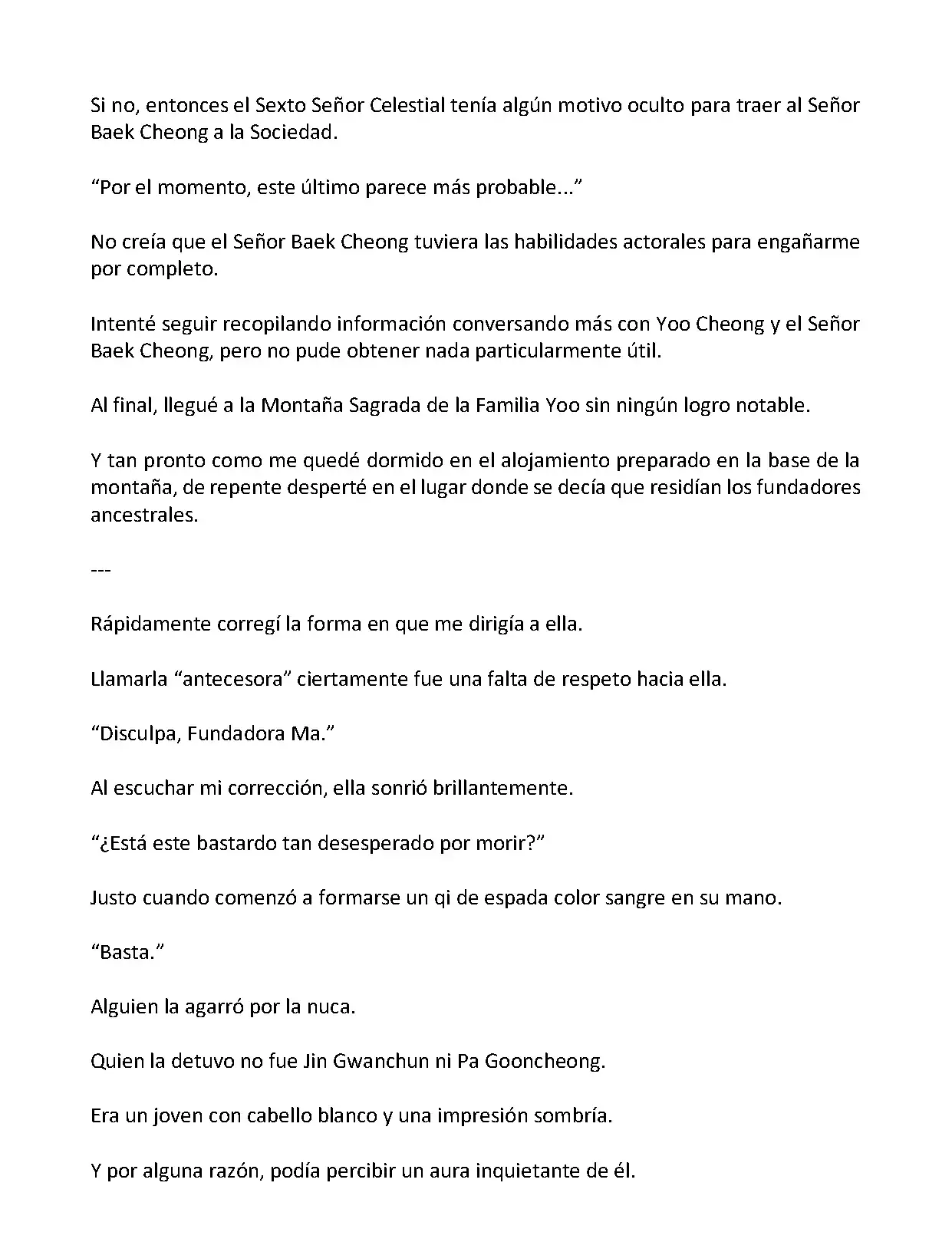 Si no, entonces el Sexto Señor Celestial tenía algún motivo oculto para traer al Señor Baek Cheong a la Sociedad.

“Por el momento, este último parece más probable...”

No creía que el Señor Baek Cheong tuviera las habilidades actorales para engañarme por completo.

Intenté seguir recopilando información conversando más con Yoo Cheong y el Señor Baek Cheong, pero no pude obtener nada particularmente útil.

Al final, llegué a la Montaña Sagrada de la Familia Yoo sin ningún logro notable.

Y tan pronto como me quedé dormido en el alojamiento preparado en la base de la montaña, de repente desperté en el lugar donde se decía que residían los fundadores ancestrales.

---

Rápidamente corregí la forma en que me dirigía a ella.

Llamarla “antecesora” ciertamente fue una falta de respeto hacia ella.

“Disculpa, Fundadora Ma.”

Al escuchar mi corrección, ella sonrió brillantemente.

“¿Está este bastardo tan desesperado por morir?”

Justo cuando comenzó a formarse un qi de espada color sangre en su mano.

“Basta.”

Alguien la agarró por la nuca.

Quien la detuvo no fue Jin Gwanchun ni Pa Gooncheong.

Era un joven con cabello blanco y una impresión sombría.

Y por alguna razón, podía percibir un aura inquietante de él.